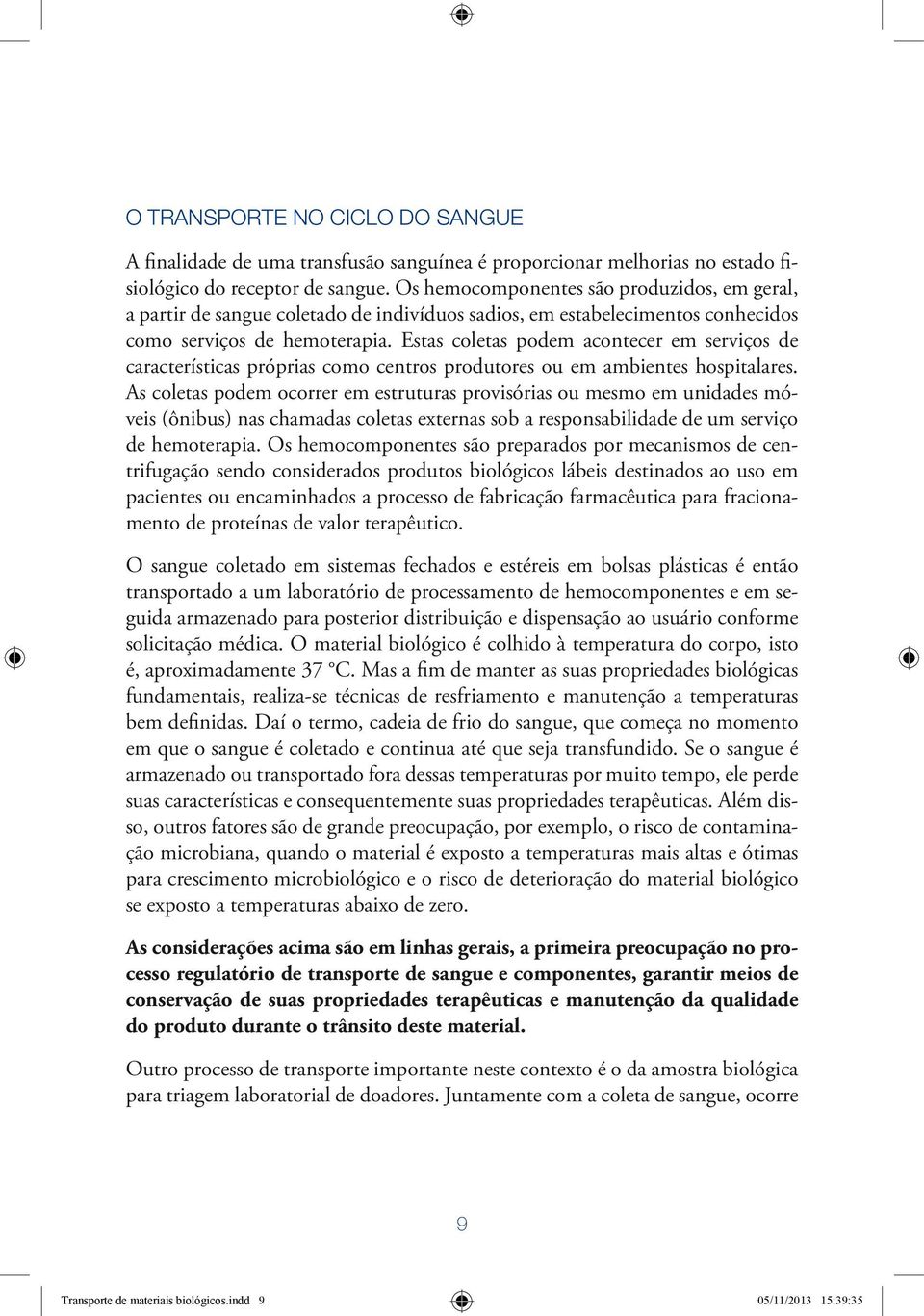 O TRANSPORTE NO CICLO DO SANGUE

A finalidade de uma transfusão sanguínea é proporcionar melhorias no estado fisiológico do receptor de sangue. Os hemocomponentes são produzidos, em geral, a partir de sangue coletado de indivíduos sadios, em estabelecimentos conhecidos como serviços de hemoterapia. Estas coletas podem acontecer em serviços de características próprias como centros produtores ou em ambientes hospitalares. As coletas podem ocorrer em estruturas provisórias ou mesmo em unidades móveis (ônibus) nas chamadas coletas externas sob a responsabilidade de um serviço de hemoterapia. Os hemocomponentes são preparados por mecanismos de centrifugação sendo considerados produtos biológicos lábeis destinados ao uso em pacientes ou encaminhados a processo de fabricação farmacêutica para fracionamento de proteínas de valor terapêutico.

O sangue coletado em sistemas fechados e estéreis em bolsas plásticas é então transportado a um laboratório de processamento de hemocomponentes e em seguida armazenado para posterior distribuição e dispensação ao usuário conforme solicitação médica. O material biológico é colhido à temperatura do corpo, isto é, aproximadamente 37 °C. Mas a fim de manter as suas propriedades biológicas fundamentais, realiza-se técnicas de resfriamento e manutenção a temperaturas bem definidas. Daí o termo, cadeia de frio do sangue, que começa no momento em que o sangue é coletado e continua até que seja transfundido. Se o sangue é armazenado ou transportado fora dessas temperaturas por muito tempo, ele perde suas características e consequentemente suas propriedades terapêuticas. Além disso, outros fatores são de grande preocupação, por exemplo, o risco de contaminação microbiana, quando o material é exposto a temperaturas mais altas e ótimas para crescimento microbiológico e o risco de deterioração do material biológico se exposto a temperaturas abaixo de zero.

As considerações acima são em linhas gerais, a primeira preocupação no processo regulatório de transporte de sangue e componentes, garantir meios de conservação de suas propriedades terapêuticas e manutenção da qualidade do produto durante o trânsito deste material.

Outro processo de transporte importante neste contexto é o da amostra biológica para triagem laboratorial de doadores. Juntamente com a coleta de sangue, ocorre

9

Transporte de materiais biológicos.indd 9 05/11/2013 15:39:35